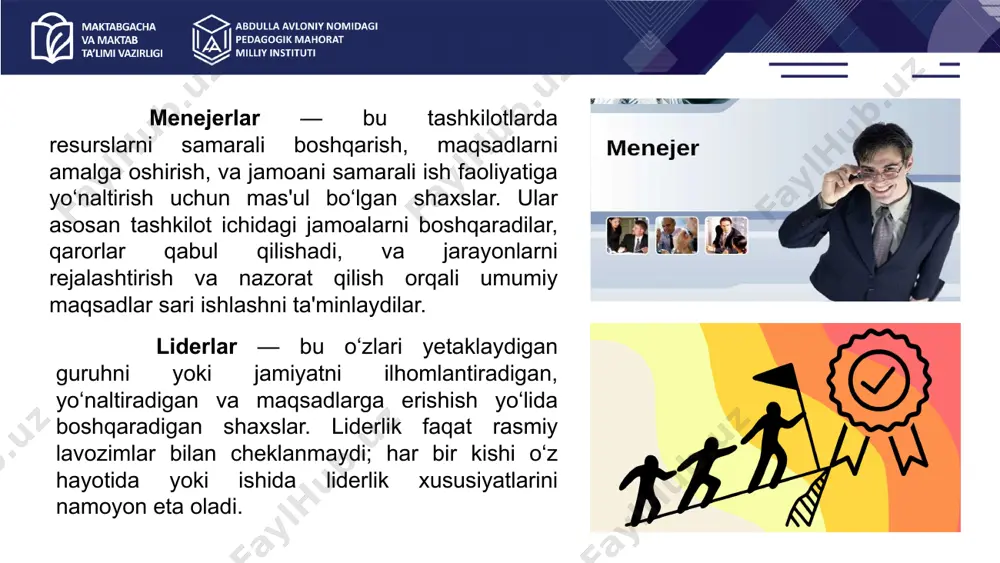 MAKTABGACHA VA MAKTAB TA'LIMI VAZIRLIGI

ABDULLA AVLONIY NOMIDAGI PEDAGOGIK MAHORAT MILLIY INSTITUTI

**Menejerlar** — bu tashkilotlarda resurslarni samarali boshqarish, maqsadlarni amalga oshirish, va jamoani samarali ish faoliyatiga yo‘naltirish uchun mas'ul bo‘lgan shaxslar. Ular asosan tashkilot ichidagi jamoalarni boshqaradilar, qarorlar qabul qilishadi, va jarayonlarni rejalashtirish va nazorat qilish orqali umumiy maqsadlar sari ishlashni ta'minlaydilar.

**Liderlar** — bu o‘zlari yetaklaydigan guruhni yoki jamiyatni ilhomlantiradigan, yo‘naltiradigan va maqsadlarga erishish yo‘lida boshqaradigan shaxslar. Liderlik faqat rasmiy lavozimlar bilan cheklanmaydi; har bir kishi o‘z hayotida yoki ishida liderlik xususiyatlarini namoyon eta oladi.

Menejer

FaylHub.uz